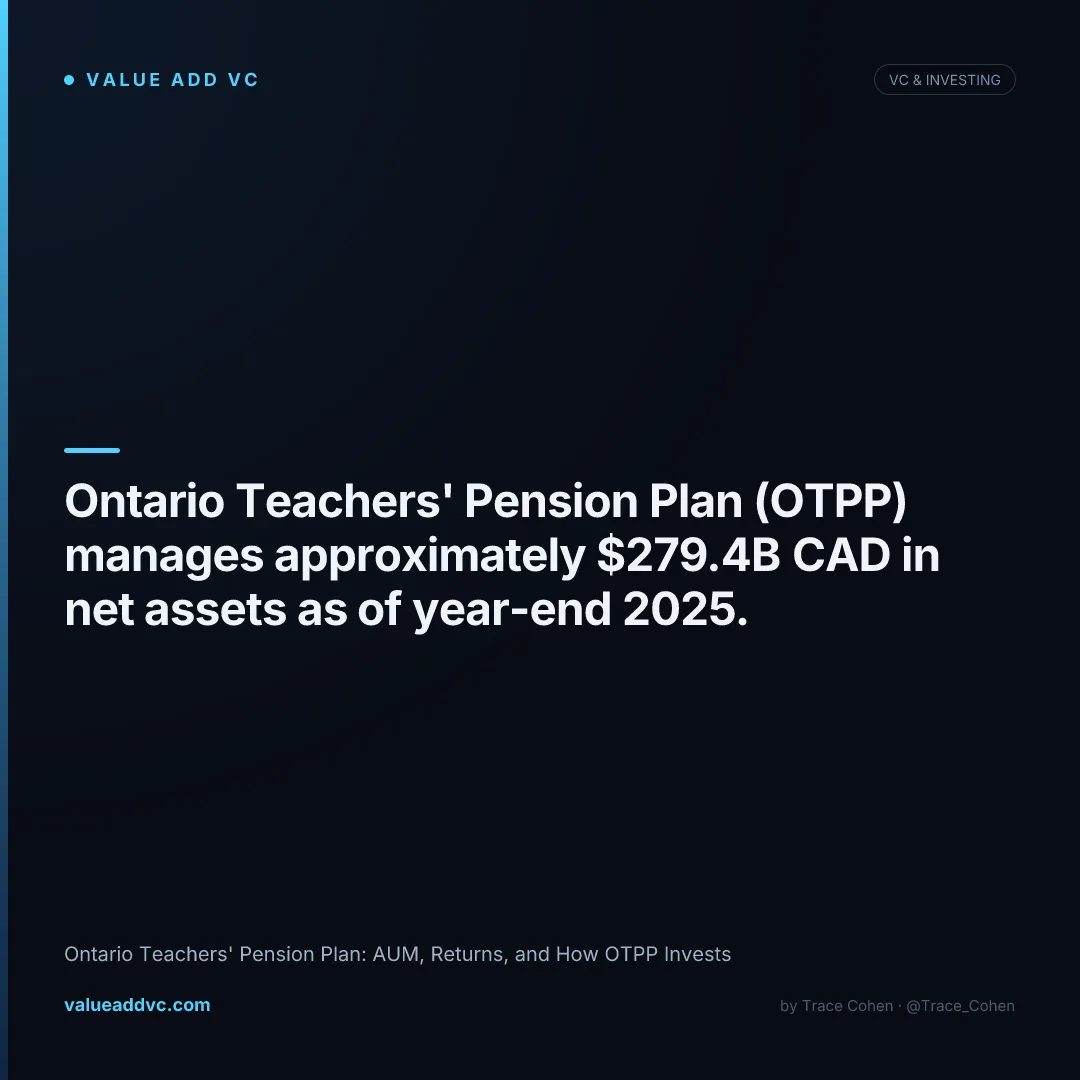 VALUE ADD VC

VC & INVESTING

Ontario Teachers' Pension Plan (OTPP) manages approximately \$279.4B CAD in net assets as of year-end 2025.

Ontario Teachers' Pension Plan: AUM, Returns, and How OTPP Invests

valueaddvc.com

by Trace Cohen · @Trace_Cohen